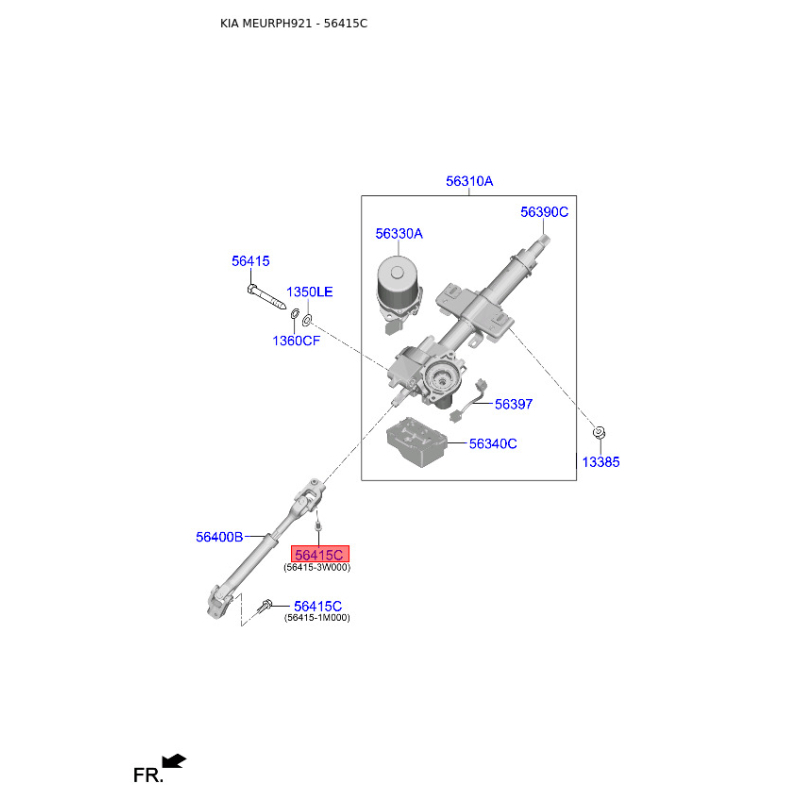 KIA MEURPH921 - 56415C

56310A

56390C

56330A

56415

1350LE

1360CF

56397

56340C

13385

56400B

56415C
(56415-3W000)

56415C
(56415-1M000)

FR.